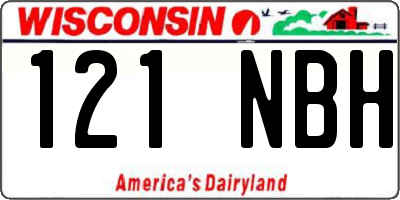 WISCONSIN

121 NBH

America's Dairyland